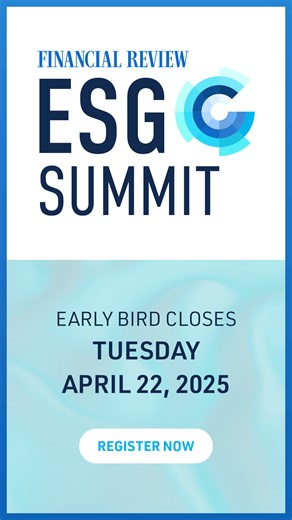 FINANCIAL REVIEW
ESG
SUMMIT

EARLY BIRD CLOSES
TUESDAY
APRIL 22, 2025

REGISTER NOW